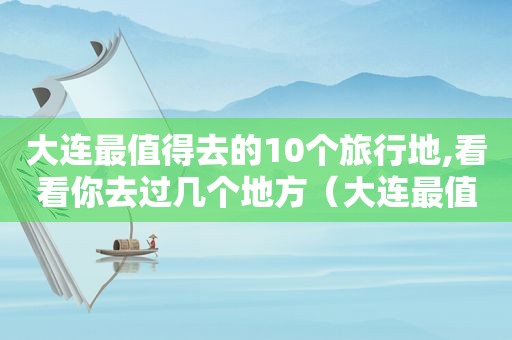 大连最值得去的10个旅行地,看看你去过几个地方（大连最值